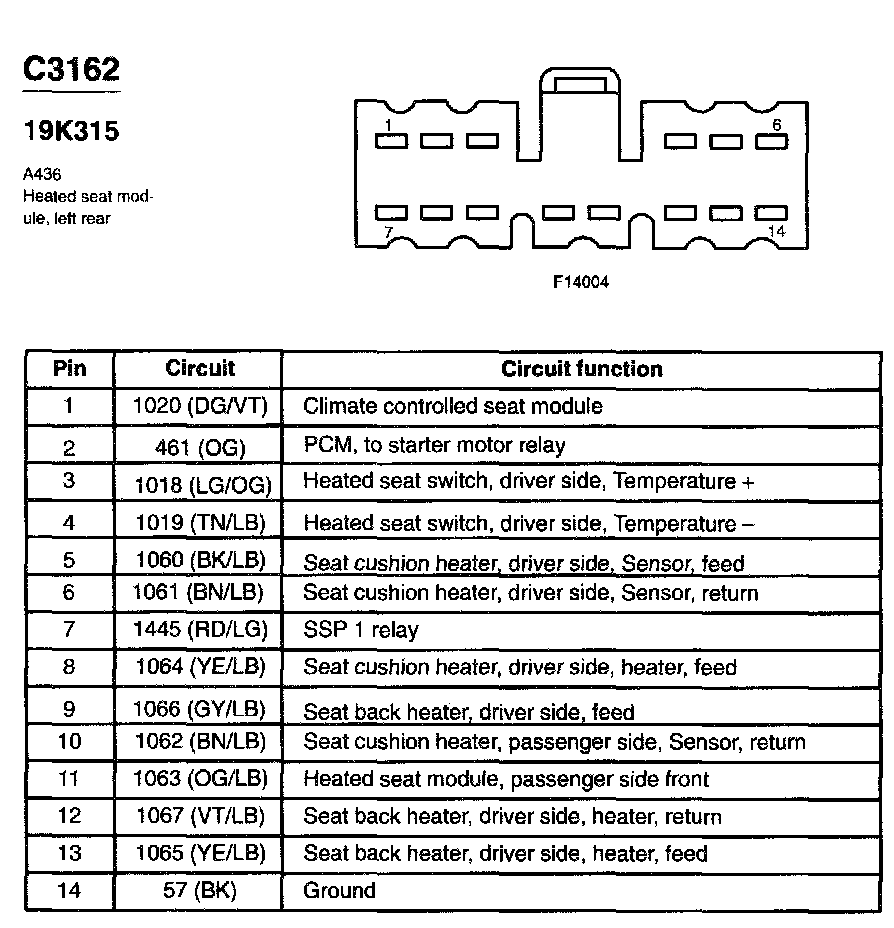 C3162

19K315

A436
Heated seat module, left rear

1
6
7
14

F14004

| Pin | Circuit | Circuit function |
|---|---|---|
| 1 | 1020 (DG/VT) | Climate controlled seat module |
| 2 | 461 (OG) | PCM, to starter motor relay |
| 3 | 1018 (LG/OG) | Heated seat switch, driver side, Temperature + |
| 4 | 1019 (TN/LB) | Heated seat switch, driver side, Temperature – |
| 5 | 1060 (BK/LB) | Seat cushion heater, driver side, Sensor, feed |
| 6 | 1061 (BN/LB) | Seat cushion heater, driver side, Sensor, return |
| 7 | 1445 (RD/LG) | SSP 1 relay |
| 8 | 1064 (YE/LB) | Seat cushion heater, driver side, heater, feed |
| 9 | 1066 (GY/LB) | Seat back heater, driver side, feed |
| 10 | 1062 (BN/LB) | Seat cushion heater, passenger side, Sensor, return |
| 11 | 1063 (OG/LB) | Heated seat module, passenger side front |
| 12 | 1067 (VT/LB) | Seat back heater, driver side, heater, return |
| 13 | 1065 (YE/LB) | Seat back heater, driver side, heater, feed |
| 14 | 57 (BK) | Ground |